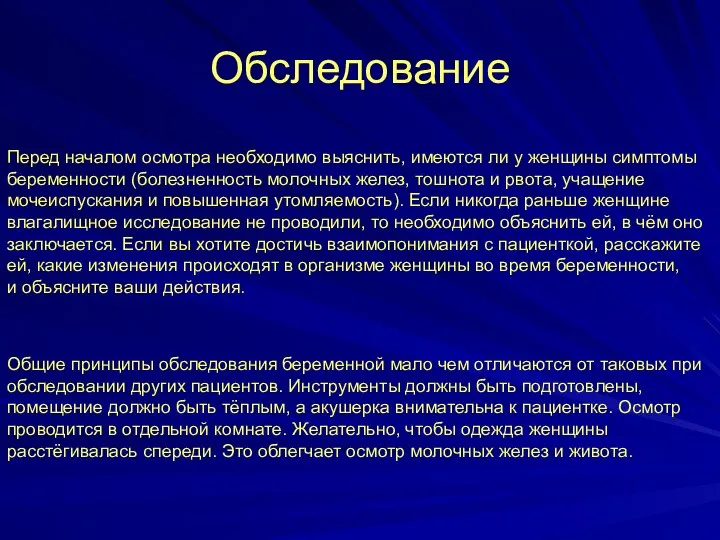 Обследование

Перед началом осмотра необходимо выяснить, имеются ли у женщины симптомы беременности (болезненность молочных желез, тошнота и рвота, учащение мочеиспускания и повышенная утомляемость). Если никогда раньше женщине влагалищное исследование не проводили, то необходимо объяснить ей, в чём оно заключается. Если вы хотите достичь взаимопонимания с пациенткой, расскажите ей, какие изменения происходят в организме женщины во время беременности, и объясните ваши действия.

Общие принципы обследования беременной мало чем отличаются от таковых при обследовании других пациентов. Инструменты должны быть подготовлены, помещение должно быть тёплым, а акушерка внимательна к пациентке. Осмотр проводится в отдельной комнате. Желательно, чтобы одежда женщины расстёгивалась спереди. Это облегчает осмотр молочных желез и живота.